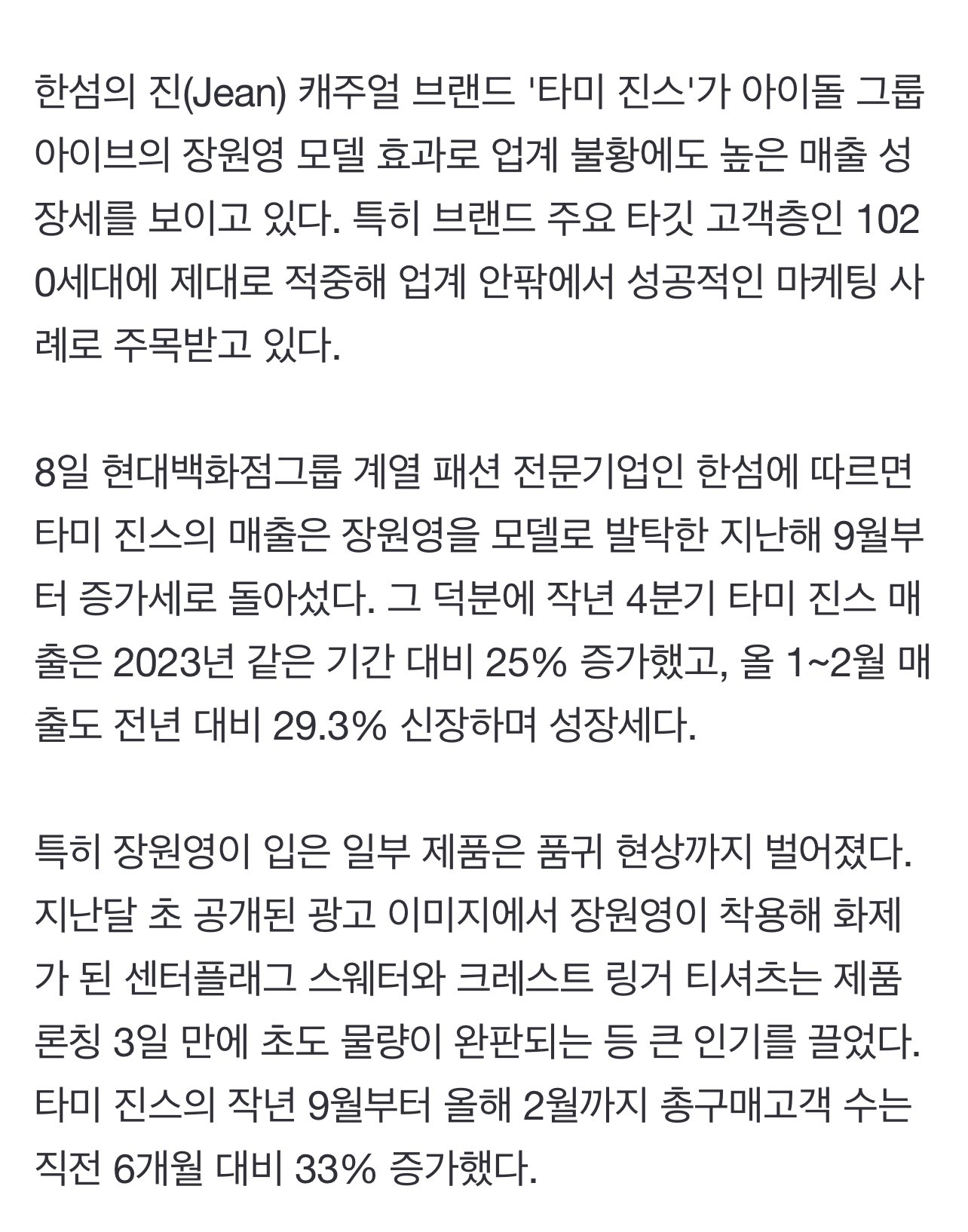 한섬의 진(Jean) 캐주얼 브랜드 '타미 진스'가 아이돌 그룹 아이브의 장원영 모델 효과로 업계 불황에도 높은 매출 성장세를 보이고 있다. 특히 브랜드 주요 타깃 고객층인 1020세대에 제대로 적중해 업계 안팎에서 성공적인 마케팅 사례로 주목받고 있다.

8일 현대백화점그룹 계열 패션 전문기업인 한섬에 따르면 타미 진스의 매출은 장원영을 모델로 발탁한 지난해 9월부터 증가세로 돌아섰다. 그 덕분에 작년 4분기 타미 진스 매출은 2023년 같은 기간 대비 25% 증가했고, 올 1~2월 매출도 전년 대비 29.3% 신장하며 성장세다.

특히 장원영이 입은 일부 제품은 품귀 현상까지 벌어졌다. 지난달 초 공개된 광고 이미지에서 장원영이 착용해 화제가 된 센터플래그 스웨터와 크레스트 링거 티셔츠는 제품 론칭 3일 만에 초도 물량이 완판되는 등 큰 인기를 끌었다. 타미 진스의 작년 9월부터 올해 2월까지 총구매고객 수는 직전 6개월 대비 33% 증가했다.